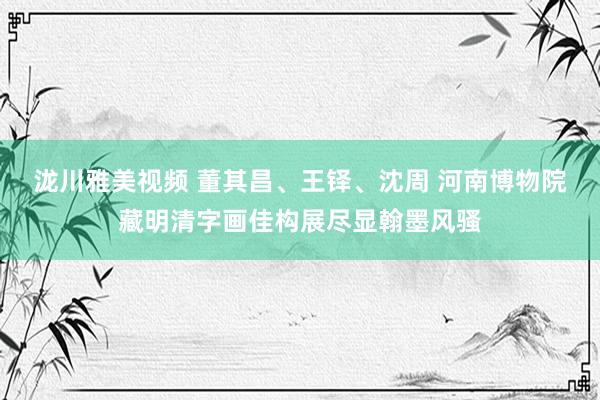 泷川雅美视频 董其昌、王铎、沈周 河南博物院藏明清字画佳构展尽显翰墨风骚